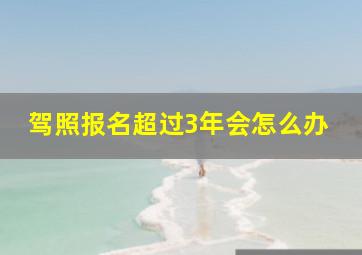 驾照报名超过3年会怎么办